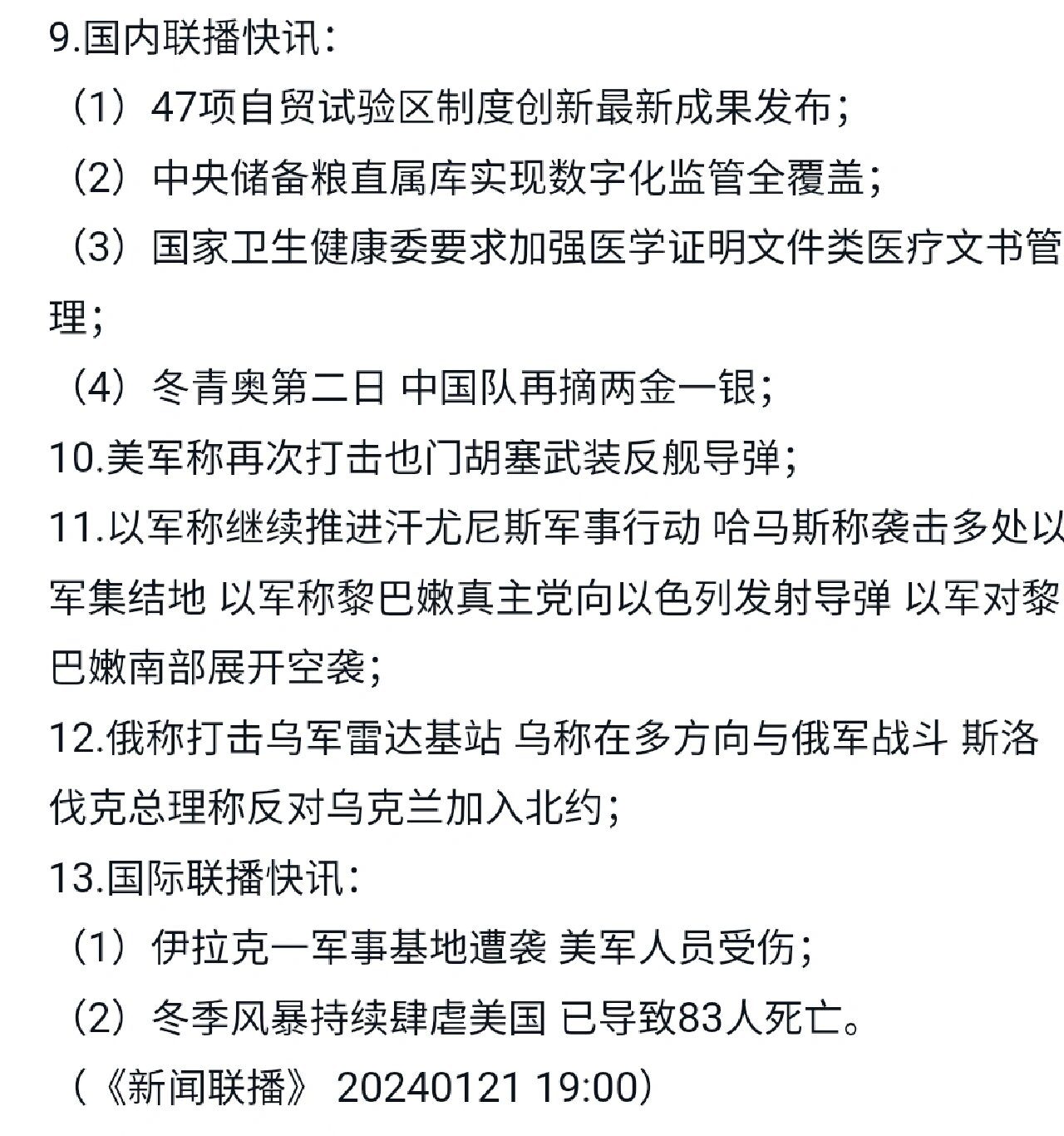 9.国内联播快讯：

（1）47项自贸试验区制度创新最新成果发布；

（2）中央储备粮直属库实现数字化监管全覆盖；

（3）国家卫生健康委要求加强医学证明文件类医疗文书管理；

（4）冬青奥第二日 中国队再摘两金一银；

10.美军称再次打击也门胡塞武装反舰导弹；

11.以军称继续推进汗尤尼斯军事行动 哈马斯称袭击多处以军集结地 以军称黎巴嫩真主党向以色列发射导弹 以军对黎巴嫩南部展开空袭；

12.俄称打击乌军雷达基站 乌称在多方向与俄军战斗 斯洛伐克总理称反对乌克兰加入北约；

13.国际联播快讯：

（1）伊拉克一军事基地遭袭 美军人员受伤；

（2）冬季风暴持续肆虐美国 已导致83人死亡。

（《新闻联播》 20240121 19:00）